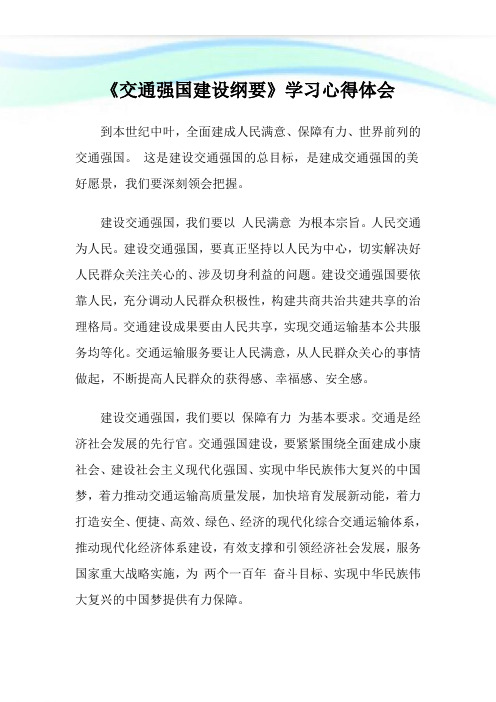 《交通强国建设纲要》学习心得体会

到本世纪中叶，全面建成人民满意、保障有力、世界前列的交通强国。 这是建设交通强国的总目标，是建成交通强国的美好愿景，我们要深刻领会把握。

建设交通强国，我们要以 人民满意 为根本宗旨。人民交通为人民。建设交通强国，要真正坚持以人民为中心，切实解决好人民群众关注关心的、涉及切身利益的问题。建设交通强国要依靠人民，充分调动人民群众积极性，构建共商共治共建共享的治理格局。交通建设成果要由人民共享，实现交通运输基本公共服务均等化。交通运输服务要让人民满意，从人民群众关心的事情做起，不断提高人民群众的获得感、幸福感、安全感。

建设交通强国，我们要以 保障有力 为基本要求。交通是经济社会发展的先行官。交通强国建设，要紧紧围绕全面建成小康社会、建设社会主义现代化强国、实现中华民族伟大复兴的中国梦，着力推动交通运输高质量发展，加快培育发展新动能，着力打造安全、便捷、高效、绿色、经济的现代化综合交通运输体系，推动现代化经济体系建设，有效支撑和引领经济社会发展，服务国家重大战略实施，为 两个一百年 奋斗目标、实现中华民族伟大复兴的中国梦提供有力保障。